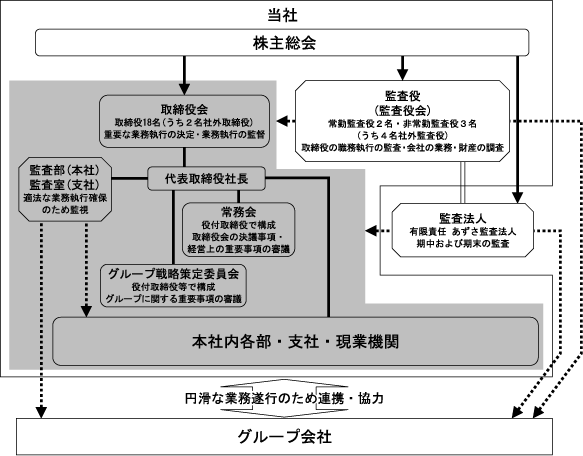 当社

株主総会

取締役会
取締役18名（うち２名社外取締役）
重要な業務執行の決定・業務執行の監督

監査役
（監査役会）
常勤監査役２名・非常勤監査役３名
（うち４名社外監査役）
取締役の職務執行の監査・会社の業務・財産の調査

監査部（本社）
監査室（支社）
適法な業務執行確保のため監視

代表取締役社長

常務会
役付取締役で構成
取締役会の決議事項・経営上の重要事項の審議

グループ戦略策定委員会
役付取締役等で構成
グループに関する重要事項の審議

監査法人
有限責任 あずさ監査法人
期中および期末の監査

本社内各部・支社・現業機関

円滑な業務遂行のため連携・協力

グループ会社